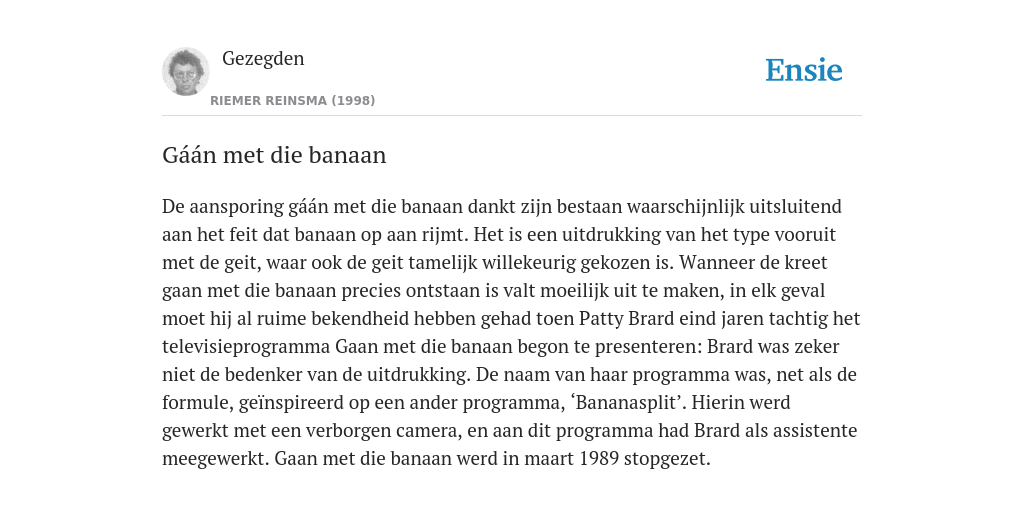 Gezegden

RIEMER REINSMA (1998)

Ensie

Gáán met die banaan

De aansporing gáán met die banaan dankt zijn bestaan waarschijnlijk uitsluitend aan het feit dat banaan op aan rijmt. Het is een uitdrukking van het type vooruit met de geit, waar ook de geit tamelijk willekeurig gekozen is. Wanneer de kreet gaan met die banaan precies ontstaan is valt moeilijk uit te maken, in elk geval moet hij al ruime bekendheid hebben gehad toen Patty Brard eind jaren tachtig het televisieprogramma Gaan met die banaan begon te presenteren: Brard was zeker niet de bedenker van de uitdrukking. De naam van haar programma was, net als de formule, geïnspireerd op een ander programma, ‘Bananasplit’. Hierin werd gewerkt met een verborgen camera, en aan dit programma had Brard als assistente meegewerkt. Gaan met die banaan werd in maart 1989 stopgezet.